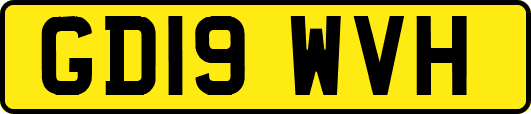 GD19 WVH